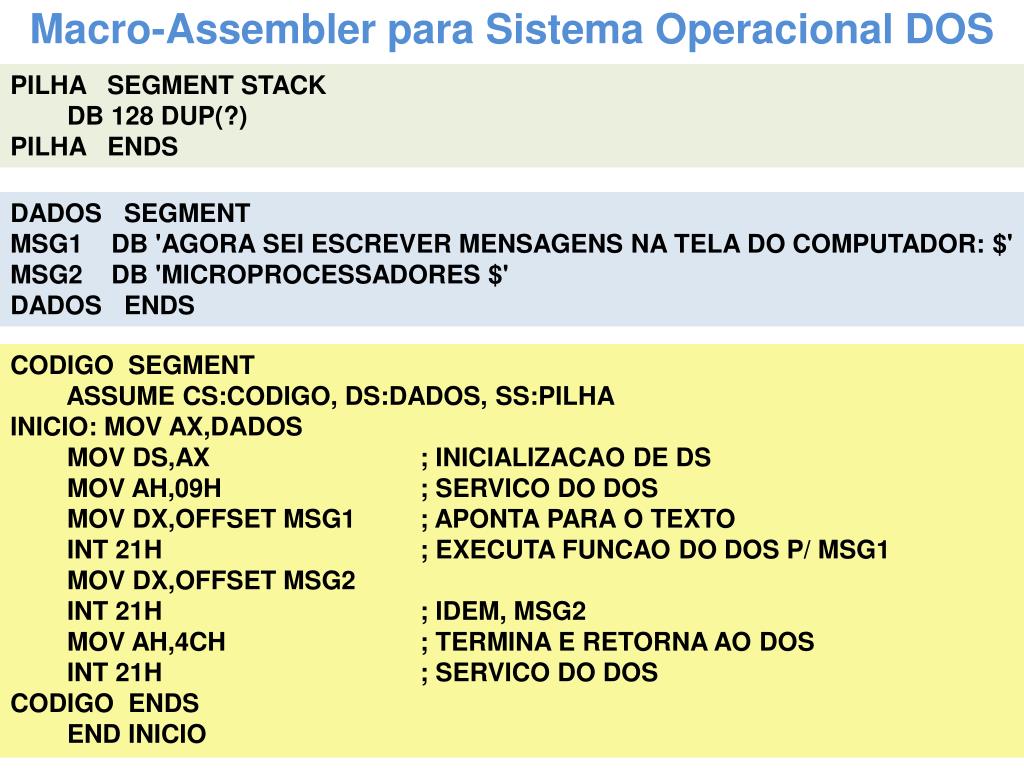 Macro-Assembler para Sistema Operacional DOS

PILHA SEGMENT STACK
DB 128 DUP(?)
PILHA ENDS

DADOS SEGMENT
MSG1 DB 'AGORA SEI ESCREVER MENSAGENS NA TELA DO COMPUTADOR: $'
MSG2 DB 'MICROPROCESSADORES $'
DADOS ENDS

CODIGO SEGMENT
ASSUME CS:CODIGO, DS:DADOS, SS:PILHA
INICIO: MOV AX,DADOS
MOV DS,AX ; INICIALIZACAO DE DS
MOV AH,09H ; SERVICO DO DOS
MOV DX,OFFSET MSG1 ; APONTA PARA O TEXTO
INT 21H ; EXECUTA FUNCAO DO DOS P/ MSG1
MOV DX,OFFSET MSG2
INT 21H ; IDEM, MSG2
MOV AH,4CH ; TERMINA E RETORNA AO DOS
INT 21H ; SERVICO DO DOS
CODIGO ENDS
END INICIO